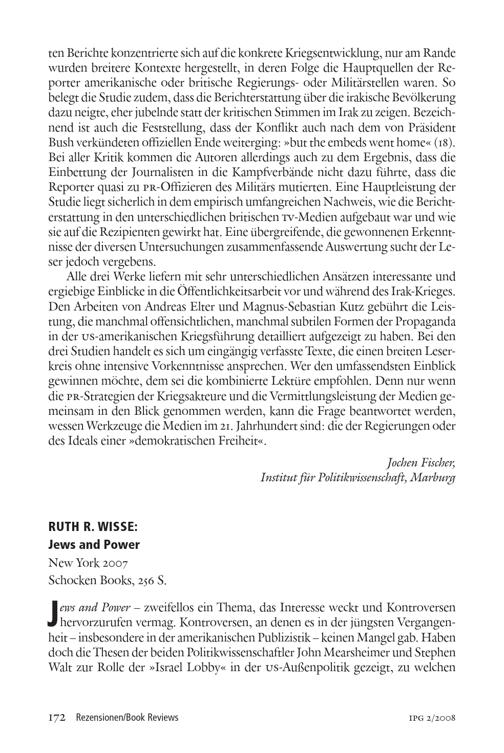 ten Berichte konzentrierte sich auf die konkrete Kriegsentwicklung, nur am Rande wurden breitere Kontexte hergestellt, in deren Folge die Hauptquellen der Reporter amerikanische oder britische Regierungs- oder Militärstellen waren. So belegt die Studie zudem, dass die Berichterstattung über die irakische Bevölkerung dazu neigte, eher jubelnde statt der kritischen Stimmen im Irak zu zeigen. Bezeichnend ist auch die Feststellung, dass der Konflikt auch nach dem von Präsident Bush verkündeten offiziellen Ende weiterging: »but the embeds went home« (18). Bei aller Kritik kommen die Autoren allerdings auch zu dem Ergebnis, dass die Einbettung der Journalisten in die Kampfverbände nicht dazu führte, dass die Reporter quasi zu PR-Offizieren des Militärs mutierten. Eine Hauptleistung der Studie liegt sicherlich in dem empirisch umfangreichen Nachweis, wie die Berichterstattung in den unterschiedlichen britischen TV-Medien aufgebaut war und wie sie auf die Rezipienten gewirkt hat. Eine übergreifende, die gewonnenen Erkenntnisse der diversen Untersuchungen zusammenfassende Auswertung sucht der Leser jedoch vergebens.

Alle drei Werke liefern mit sehr unterschiedlichen Ansätzen interessante und ergiebige Einblicke in die Öffentlichkeitsarbeit vor und während des Irak-Krieges. Den Arbeiten von Andreas Elter und Magnus-Sebastian Kutz gebührt die Leistung, die manchmal offensichtlichen, manchmal subtilen Formen der Propaganda in der US-amerikanischen Kriegsführung detailliert aufgezeigt zu haben. Bei den drei Studien handelt es sich um eingängig verfasste Texte, die einen breiten Leserkreis ohne intensive Vorkenntnisse ansprechen. Wer den umfassendsten Einblick gewinnen möchte, dem sei die kombinierte Lektüre empfohlen. Denn nur wenn die PR-Strategien der Kriegsakteure und die Vermittlungsleistung der Medien gemeinsam in den Blick genommen werden, kann die Frage beantwortet werden, wessen Werkzeuge die Medien im 21. Jahrhundert sind: die der Regierungen oder des Ideals einer »demokratischen Freiheit«.

Jochen Fischer,
Institut für Politikwissenschaft, Marburg

RUTH R. WISSE:
Jews and Power
New York 2007
Schocken Books, 256 S.

Jews and Power – zweifellos ein Thema, das Interesse weckt und Kontroversen hervorzurufen vermag. Kontroversen, an denen es in der jüngsten Vergangenheit – insbesondere in der amerikanischen Publizistik – keinen Mangel gab. Haben doch die Thesen der beiden Politikwissenschaftler John Mearsheimer und Stephen Walt zur Rolle der »Israel Lobby« in der US-Außenpolitik gezeigt, zu welchen

172 Rezensionen/Book Reviews IPG 2/2008